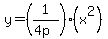 $y=\left(\frac{1}{4p}\right)\cdot\left(x^2\right)$